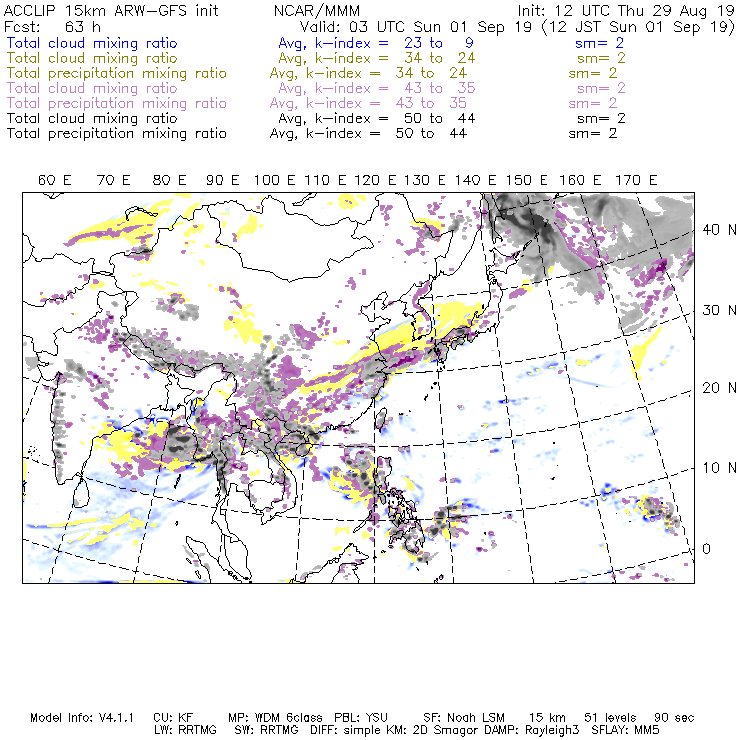 ACCLIP 15km ARW-GFS init NCAR/MMM Init: 12 UTC Thu 29 Aug 19
Fcst: 63 h Valid: 03 UTC Sun 01 Sep 19 (12 JST Sun 01 Sep 19)
Total cloud mixing ratio Avg, k-index = 23 to 9 sm= 2
Total cloud mixing ratio Avg, k-index = 34 to 24 sm= 2
Total precipitation mixing ratio Avg, k-index = 34 to 24 sm= 2
Total cloud mixing ratio Avg, k-index = 43 to 35 sm= 2
Total precipitation mixing ratio Avg, k-index = 43 to 35 sm= 2
Total cloud mixing ratio Avg, k-index = 50 to 44 sm= 2
Total precipitation mixing ratio Avg, k-index = 50 to 44 sm= 2

60 E 70 E 80 E 90 E 100 E 110 E 120 E 130 E 140 E 150 E 160 E 170 E

40 N
30 N
20 N
10 N
0

Model Info: V4.1.1 CU: KF MP: WDM 6class PBL: YSU SF: Noah LSM 15 km 51 levels 90 sec
LW: RRTMG SW: RRTMG DIFF: simple KM: 2D Smagor DAMP: Rayleigh3 SFLAY: MM5